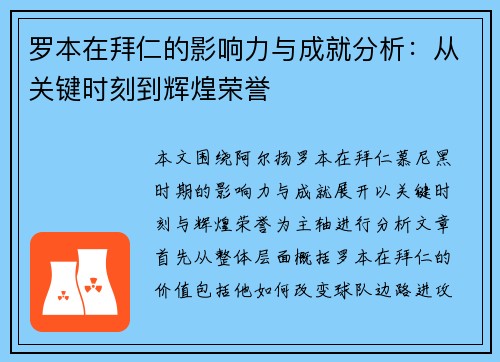 罗本在拜仁的影响力与成就分析：从关键时刻到辉煌荣誉

本文围绕阿尔扬罗本在拜仁慕尼黑时期的影响力与成就展开以关键时刻与辉煌荣誉为主轴进行分析文章首先从整体层面概括罗本在拜仁的价值包括他如何改变球队边路进攻